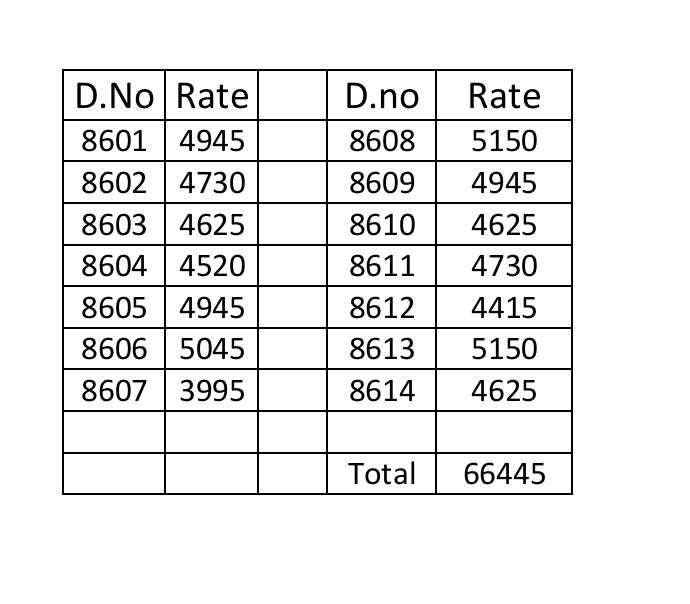 | D.No | Rate |  | D.no | Rate |
|---|---|---|---|---|
| 8601 | 4945 |  | 8608 | 5150 |
| 8602 | 4730 |  | 8609 | 4945 |
| 8603 | 4625 |  | 8610 | 4625 |
| 8604 | 4520 |  | 8611 | 4730 |
| 8605 | 4945 |  | 8612 | 4415 |
| 8606 | 5045 |  | 8613 | 5150 |
| 8607 | 3995 |  | 8614 | 4625 |
|  |  |  |  |  |
|  |  |  | Total | 66445 |